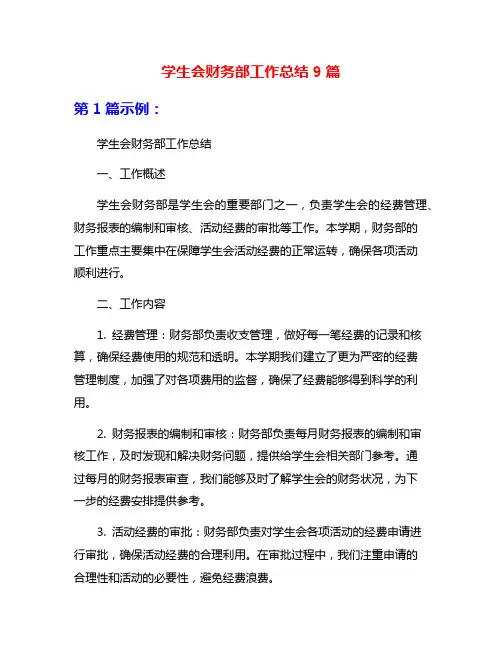 学生会财务部工作总结 9 篇

第 1 篇示例：

学生会财务部工作总结

一、工作概述

学生会财务部是学生会的重要部门之一，负责学生会的经费管理、财务报表的编制和审核、活动经费的审批等工作。本学期，财务部的工作重点主要集中在保障学生会活动经费的正常运转，确保各项活动顺利进行。

二、工作内容

1. 经费管理：财务部负责收支管理，做好每一笔经费的记录和核算，确保经费使用的规范和透明。本学期我们建立了更为严密的经费管理制度，加强了对各项费用的监督，确保了经费能够得到科学的利用。

2. 财务报表的编制和审核：财务部负责每月财务报表的编制和审核工作，及时发现和解决财务问题，提供给学生会相关部门参考。通过每月的财务报表审查，我们能够及时了解学生会的财务状况，为下一步的经费安排提供参考。

3. 活动经费的审批：财务部负责对学生会各项活动的经费申请进行审批，确保活动经费的合理利用。在审批过程中，我们注重申请的合理性和活动的必要性，避免经费浪费。